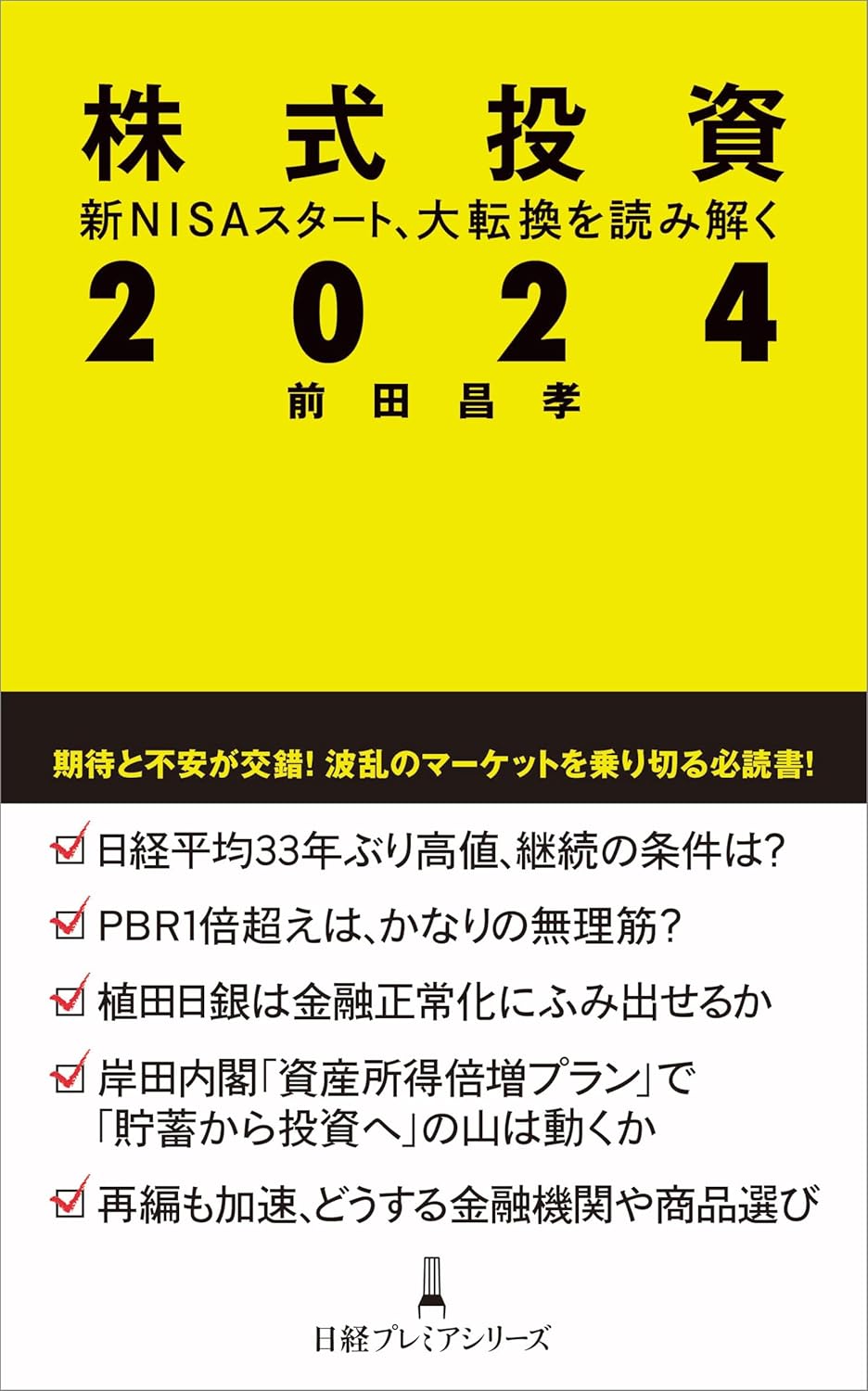 株式投資
新NISAスタート、大転換を読み解く
2024
前田昌孝

期待と不安が交錯! 波乱のマーケットを乗り切る必読書!

日経平均33年ぶり高値、継続の条件は?

PBR1倍超えは、かなりの無理筋?

植田日銀は金融正常化にふみ出せるか

岸田内閣「資産所得倍増プラン」で「貯蓄から投資へ」の山は動くか

再編も加速、どうする金融機関や商品選び

日経プレミアシリーズ